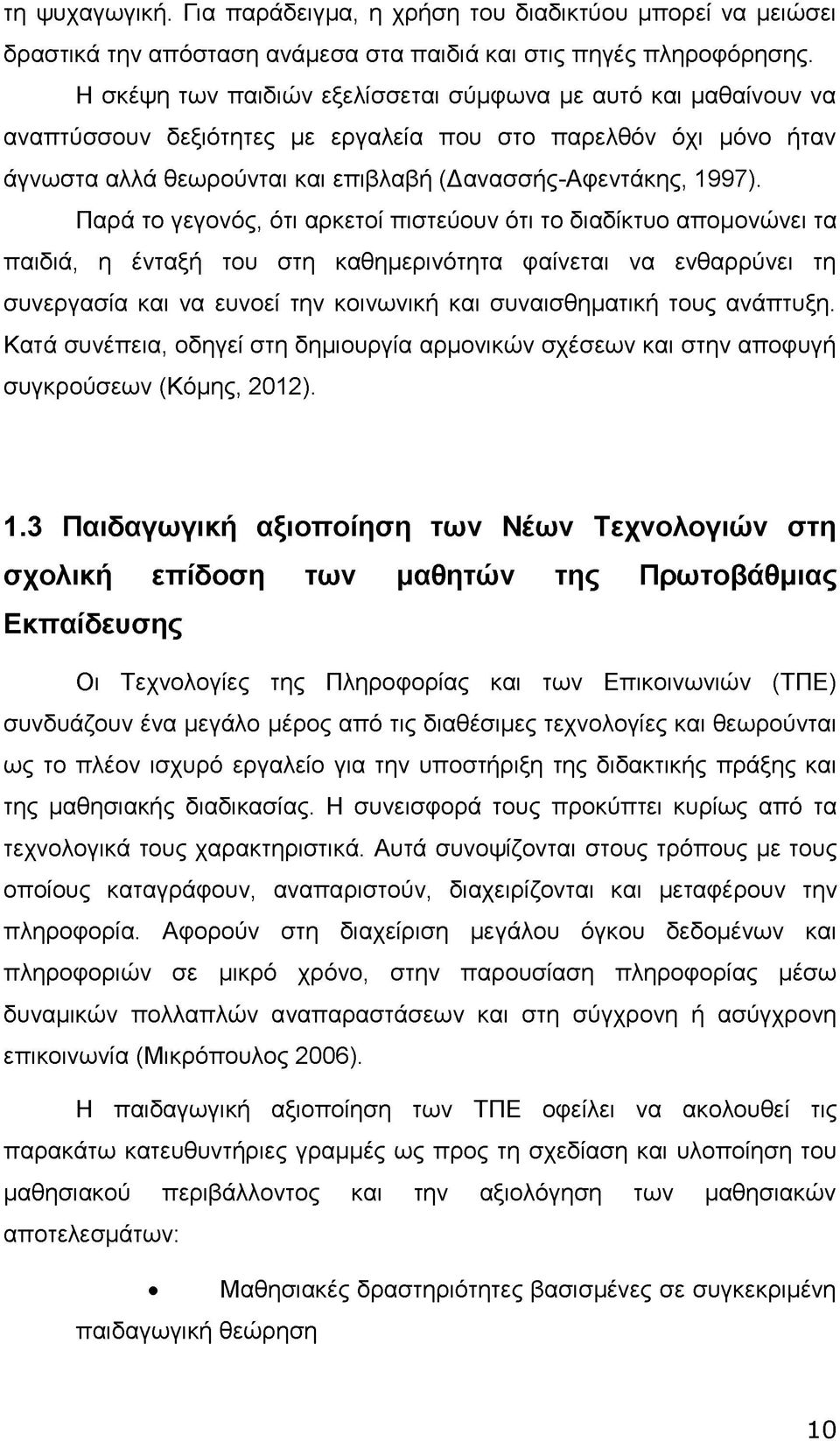 τη ψυχαγωγική. Για παράδειγμα, η χρήση του διαδικτύου μπορεί να μειώσει δραστικά την απόσταση ανάμεσα στα παιδιά και στις πηγές πληροφόρησης.

Η σκέψη των παιδιών εξελίσσεται σύμφωνα με αυτό και μαθαίνουν να αναπτύσσουν δεξιότητες με εργαλεία που στο παρελθόν όχι μόνο ήταν άγνωστα αλλά θεωρούνται και επιβλαβή (Δανασσής-Αφεντάκης, 1997).

Παρά το γεγονός, ότι αρκετοί πιστεύουν ότι το διαδίκτυο απομονώνει τα παιδιά, η ένταξή του στη καθημερινότητα φαίνεται να ενθαρρύνει τη συνεργασία και να ευνοεί την κοινωνική και συναισθηματική τους ανάπτυξη. Κατά συνέπεια, οδηγεί στη δημιουργία αρμονικών σχέσεων και στην αποφυγή συγκρούσεων (Κόμης, 2012).

1.3 Παιδαγωγική αξιοποίηση των Νέων Τεχνολογιών στη σχολική επίδοση των μαθητών της Πρωτοβάθμιας Εκπαίδευσης

Οι Τεχνολογίες της Πληροφορίας και των Επικοινωνιών (ΤΠΕ) συνδυάζουν ένα μεγάλο μέρος από τις διαθέσιμες τεχνολογίες και θεωρούνται ως το πλέον ισχυρό εργαλείο για την υποστήριξη της διδακτικής πράξης και της μαθησιακής διαδικασίας. Η συνεισφορά τους προκύπτει κυρίως από τα τεχνολογικά τους χαρακτηριστικά. Αυτά συνοψίζονται στους τρόπους με τους οποίους καταγράφουν, αναπαριστούν, διαχειρίζονται και μεταφέρουν την πληροφορία. Αφορούν στη διαχείριση μεγάλου όγκου δεδομένων και πληροφοριών σε μικρό χρόνο, στην παρουσίαση πληροφορίας μέσω δυναμικών πολλαπλών αναπαραστάσεων και στη σύγχρονη ή ασύγχρονη επικοινωνία (Μικρόπουλος 2006).

Η παιδαγωγική αξιοποίηση των ΤΠΕ οφείλει να ακολουθεί τις παρακάτω κατευθυντήριες γραμμές ως προς τη σχεδίαση και υλοποίηση του μαθησιακού περιβάλλοντος και την αξιολόγηση των μαθησιακών αποτελεσμάτων:

• Μαθησιακές δραστηριότητες βασισμένες σε συγκεκριμένη παιδαγωγική θεώρηση

10